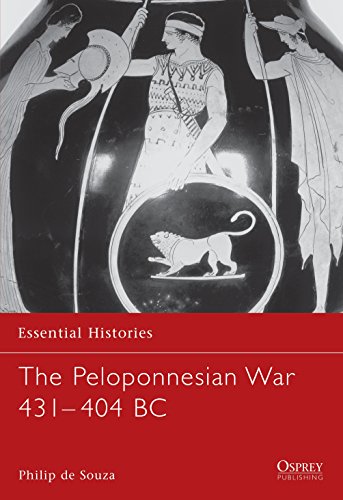 Essential Histories

The Peloponnesian War
431–404 BC

Philip de Souza

OSPREY
PUBLISHING